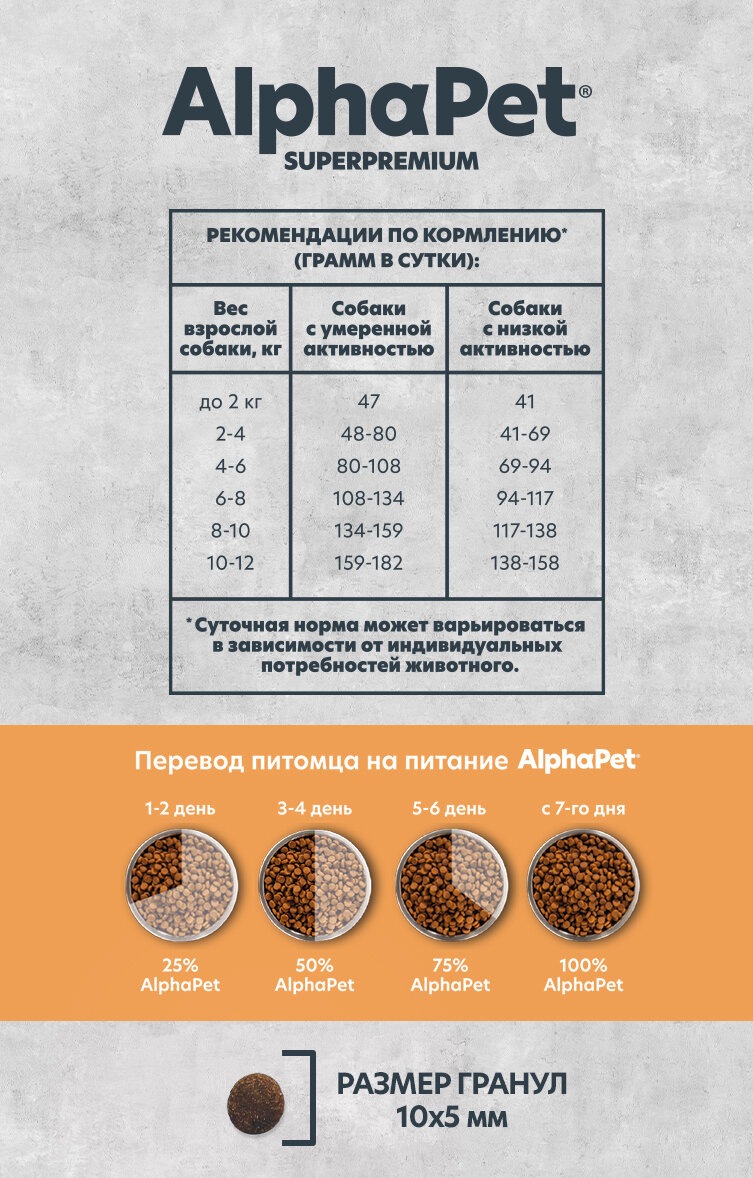 AlphaPet®
SUPERPREMIUM

РЕКОМЕНДАЦИИ ПО КОРМЛЕНИЮ* (ГРАММ В СУТКИ):

| Вес взрослой собаки, кг | Собаки с умеренной активностью | Собаки с низкой активностью |
|---|---|---|
| до 2 кг | 47 | 41 |
| 2-4 | 48-80 | 41-69 |
| 4-6 | 80-108 | 69-94 |
| 6-8 | 108-134 | 94-117 |
| 8-10 | 134-159 | 117-138 |
| 10-12 | 159-182 | 138-158 |

*Суточная норма может варьироваться в зависимости от индивидуальных потребностей животного.

Перевод питомца на питание AlphaPet

1-2 день
25%
AlphaPet

3-4 день
50%
AlphaPet

5-6 день
75%
AlphaPet

с 7-го дня
100%
AlphaPet

РАЗМЕР ГРАНУЛ
10х5 мм